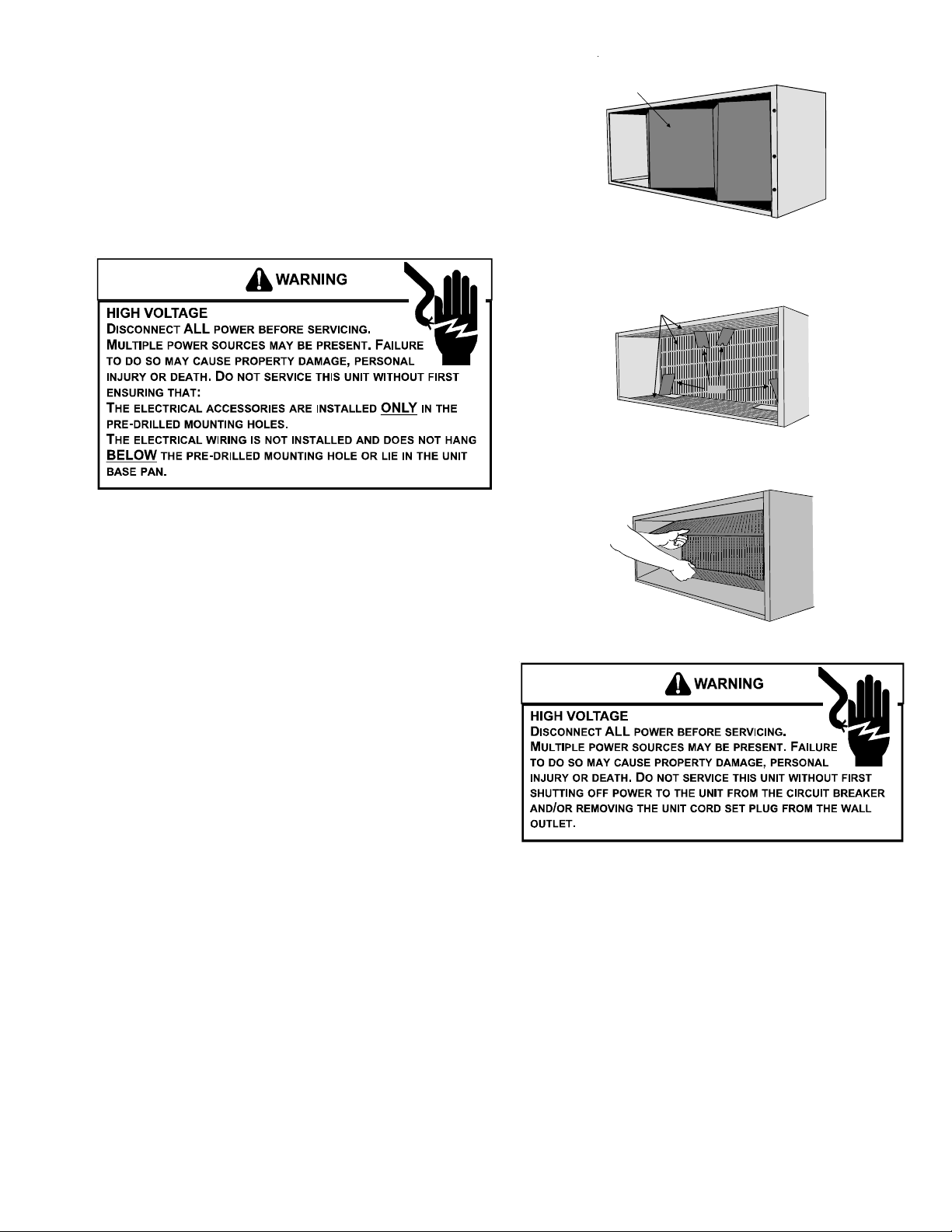 WARNING

HIGH VOLTAGE
DISCONNECT ALL POWER BEFORE SERVICING.
MULTIPLE POWER SOURCES MAY BE PRESENT. FAILURE TO DO SO MAY CAUSE PROPERTY DAMAGE, PERSONAL INJURY OR DEATH. DO NOT SERVICE THIS UNIT WITHOUT FIRST ENSURING THAT:
THE ELECTRICAL ACCESSORIES ARE INSTALLED ONLY IN THE PRE-DRILLED MOUNTING HOLES.
THE ELECTRICAL WIRING IS NOT INSTALLED AND DOES NOT HANG BELOW THE PRE-DRILLED MOUNTING HOLE OR LIE IN THE UNIT BASE PAN.

WARNING

HIGH VOLTAGE
DISCONNECT ALL POWER BEFORE SERVICING.
MULTIPLE POWER SOURCES MAY BE PRESENT. FAILURE TO DO SO MAY CAUSE PROPERTY DAMAGE, PERSONAL INJURY OR DEATH. DO NOT SERVICE THIS UNIT WITHOUT FIRST SHUTTING OFF POWER TO THE UNIT FROM THE CIRCUIT BREAKER AND/OR REMOVING THE UNIT CORD SET PLUG FROM THE WALL OUTLET.